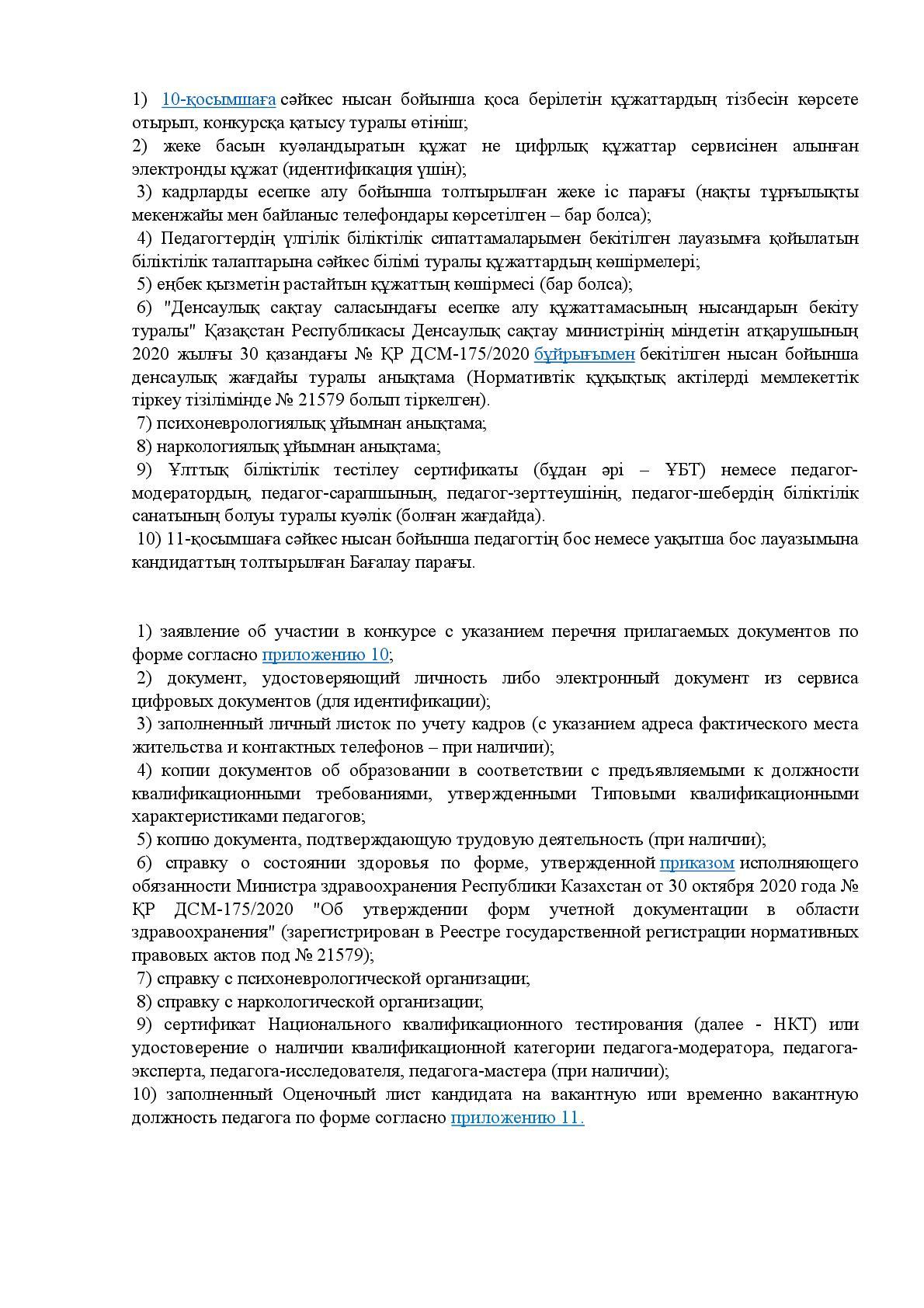 1) 10-қосымшаға сәйкес нысан бойынша қоса берілетін құжаттардың тізбесін көрсете отырып, конкурсқа қатысу туралы өтініш;

2) жеке басын куәландыратын құжат не цифрлық құжаттар сервисінен алынған электронды құжат (идентификация үшін);

3) кадрларды есепке алу бойынша толтырылған жеке іс парағы (нақты тұрғылықты мекенжайы мен байланыс телефондары көрсетілген – бар болса);

4) Педагогтердің үлгілік біліктілік сипаттамаларымен бекітілген лауазымға қойылатын біліктілік талаптарына сәйкес білімі туралы құжаттардың көшірмелері;

5) еңбек қызметін растайтын құжаттың көшірмесі (бар болса);

6) "Денсаулық сақтау саласындағы есепке алу құжаттамасының нысандарын бекіту туралы" Қазақстан Республикасы Денсаулық сақтау министрінің міндетін атқарушының 2020 жылғы 30 қазандағы № ҚР ДСМ-175/2020 бұйрығымен бекітілген нысан бойынша денсаулық жағдайы туралы анықтама (Нормативтік құқықтық актілерді мемлекеттік тіркеу тізілімінде № 21579 болып тіркелген).

7) психоневрологиялық ұйымнан анықтама;

8) наркологиялық ұйымнан анықтама;

9) Ұлттық біліктілік тестілеу сертификаты (бұдан әрі – ҰБТ) немесе педагог-модератордың, педагог-сарапшының, педагог-зерттеушінің, педагог-шебердің біліктілік санатының болуы туралы куәлік (болған жағдайда).

10) 11-қосымшаға сәйкес нысан бойынша педагогтің бос немесе уақытша бос лауазымына кандидаттың толтырылған Бағалау парағы.

1) заявление об участии в конкурсе с указанием перечня прилагаемых документов по форме согласно приложению 10;

2) документ, удостоверяющий личность либо электронный документ из сервиса цифровых документов (для идентификации);

3) заполненный личный листок по учету кадров (с указанием адреса фактического места жительства и контактных телефонов – при наличии);

4) копии документов об образовании в соответствии с предъявляемыми к должности квалификационными требованиями, утвержденными Типовыми квалификационными характеристиками педагогов;

5) копию документа, подтверждающую трудовую деятельность (при наличии);

6) справку о состоянии здоровья по форме, утвержденной приказом исполняющего обязанности Министра здравоохранения Республики Казахстан от 30 октября 2020 года № ҚР ДСМ-175/2020 "Об утверждении форм учетной документации в области здравоохранения" (зарегистрирован в Реестре государственной регистрации нормативных правовых актов под № 21579);

7) справку с психоневрологической организации;

8) справку с наркологической организации;

9) сертификат Национального квалификационного тестирования (далее - НКТ) или удостоверение о наличии квалификационной категории педагога-модератора, педагога-эксперта, педагога-исследователя, педагога-мастера (при наличии);

10) заполненный Оценочный лист кандидата на вакантную или временно вакантную должность педагога по форме согласно приложению 11.